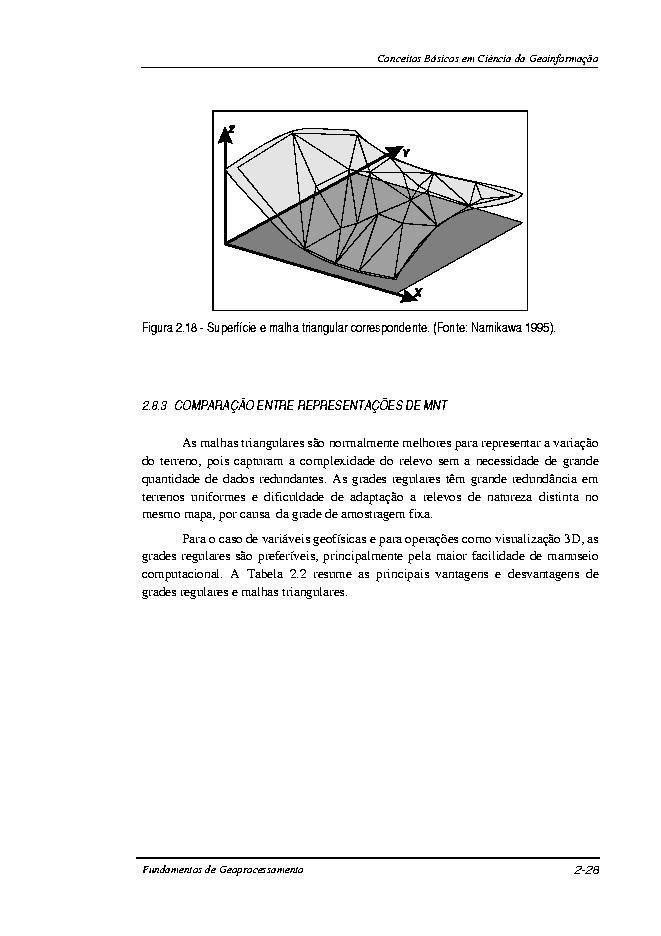 Conceitos Básicos em Ciência da Geoinformação

Z
Y
X

Figura 2.18 - Superfície e malha triangular correspondente. (Fonte: Namikawa 1995).

2.8.3 COMPARAÇÃO ENTRE REPRESENTAÇÕES DE MNT

As malhas triangulares são normalmente melhores para representar a variação do terreno, pois capturam a complexidade do relevo sem a necessidade de grande quantidade de dados redundantes. As grades regulares têm grande redundância em terrenos uniformes e dificuldade de adaptação a relevos de natureza distinta no mesmo mapa, por causa da grade de amostragem fixa.

Para o caso de variáveis geofísicas e para operações como visualização 3D, as grades regulares são preferíveis, principalmente pela maior facilidade de manuseio computacional. A Tabela 2.2 resume as principais vantagens e desvantagens de grades regulares e malhas triangulares.

Fundamentos de Geoprocessamento
2-28